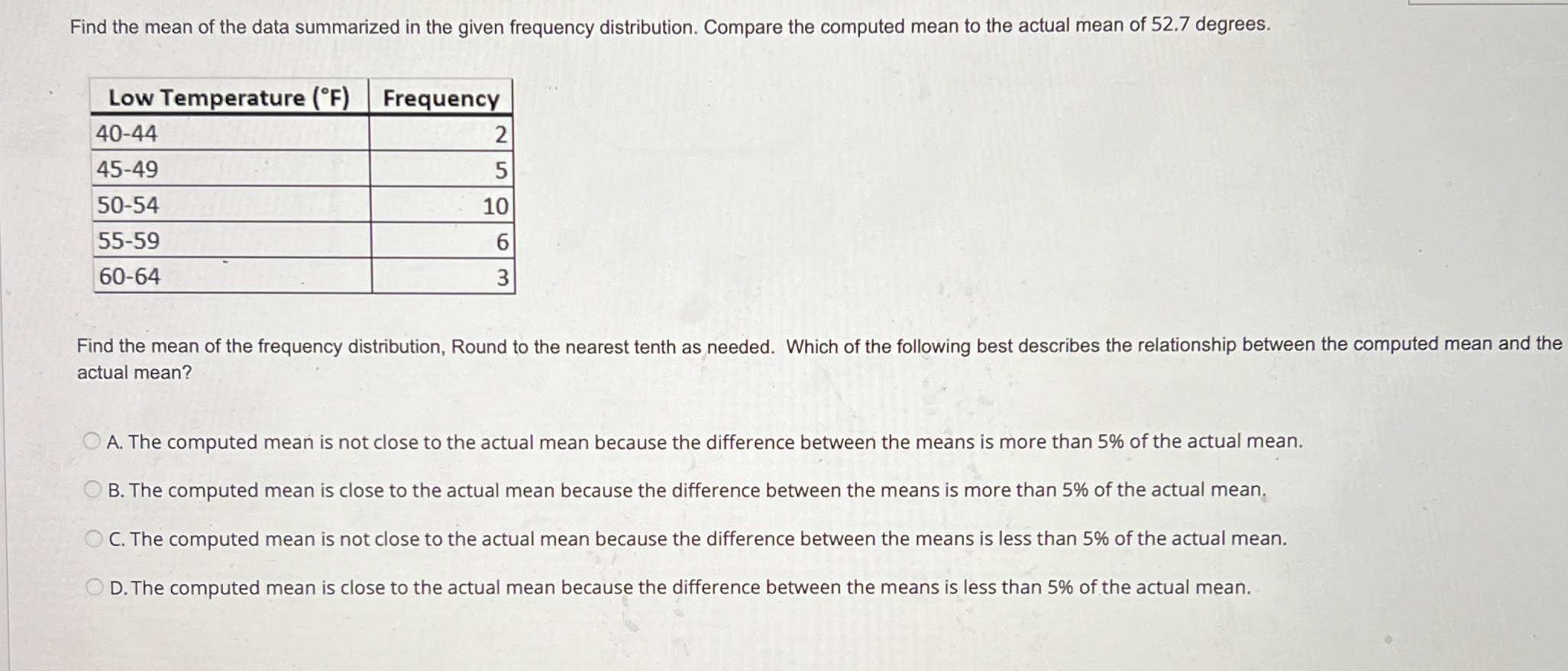 Find the mean of the data summarized in the given frequency distribution. Compare the computed mean to the actual mean of 52.7 degrees.

| Low Temperature (°F) | Frequency |
|---|---|
| 40-44 | 2 |
| 45-49 | 5 |
| 50-54 | 10 |
| 55-59 | 6 |
| 60-64 | 3 |

Find the mean of the frequency distribution, Round to the nearest tenth as needed. Which of the following best describes the relationship between the computed mean and the actual mean?

A. The computed mean is not close to the actual mean because the difference between the means is more than 5% of the actual mean.

B. The computed mean is close to the actual mean because the difference between the means is more than 5% of the actual mean.

C. The computed mean is not close to the actual mean because the difference between the means is less than 5% of the actual mean.

D. The computed mean is close to the actual mean because the difference between the means is less than 5% of the actual mean.